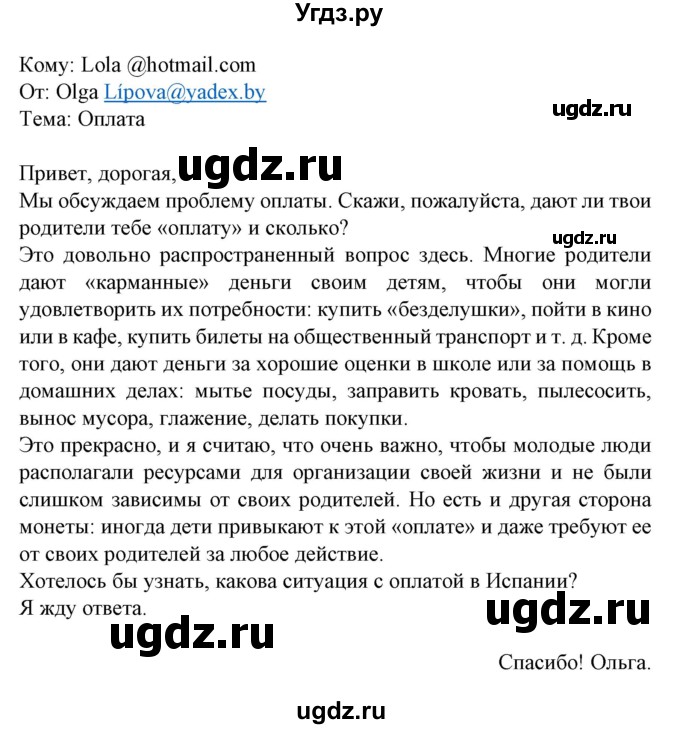 Угдз.ру

Кому: Lola @hotmail.com
От: Olga Lípova@yadex.by
Тема: Оплата

ugdz.ru

Привет, дорогая, ugdz.ru
Мы обсуждаем проблему оплаты. Скажи, пожалуйста, дают ли твои родители тебе «оплату» и сколько?
ugdz.ru
Это довольно распространенный вопрос здесь. Многие родители дают «карманные» деньги своим детям, чтобы они могли удовлетворить их потребности: купить «безделушки», пойти в кино или в кафе, купить билеты на общественный транспорт и т. д. Кроме того, они дают деньги за хорошие оценки в школе или за помощь в домашних делах: мытье посуды, заправить кровать, пылесосить, вынос мусора, глажение, делать покупки.
Это прекрасно, и я считаю, что очень важно, чтобы молодые люди располагали ресурсами для организации своей жизни и не были слишком зависимы от своих родителей. Но есть и другая сторона монеты: иногда дети привыкают к этой «оплате» и даже требуют ее от своих родителей за любое действие.
Хотелось бы узнать, какова ситуация с оплатой в Испании?
Я жду ответа.

ugdz.ru

ugdz.ru

Спасибо! Ольга.

ugdz.ru